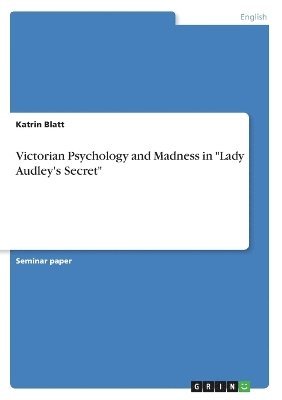 English

Katrin Blatt

Victorian Psychology and Madness in "Lady Audley's Secret"

Seminar paper

GRIN